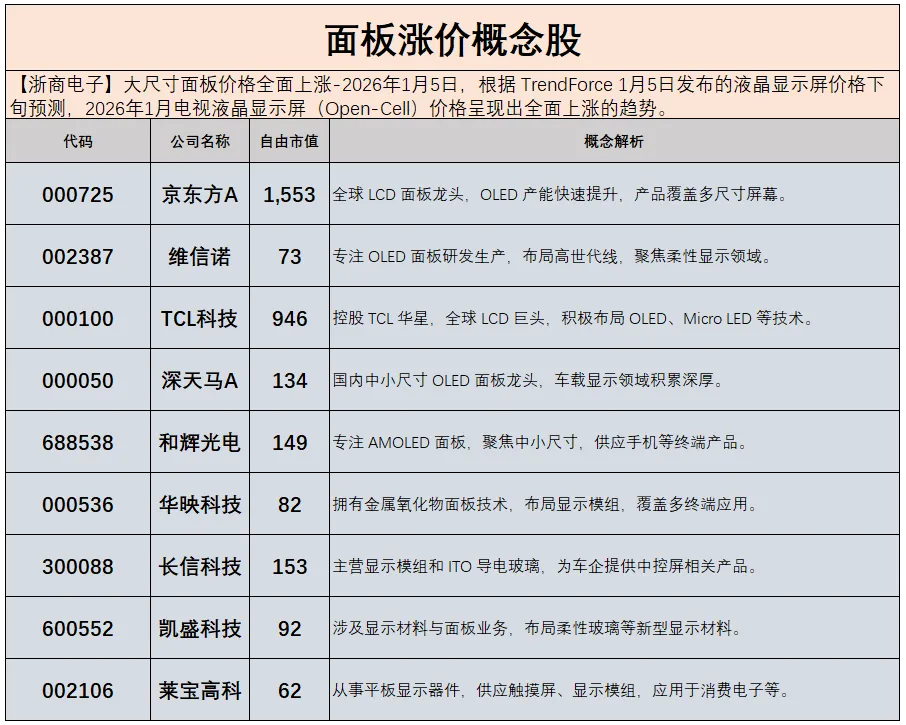 面板涨价概念股

【浙商电子】大尺寸面板价格全面上涨-2026年1月5日，根据TrendForce 1月5日发布的液晶显示屏价格下旬预测，2026年1月电视液晶显示屏（Open-Cell）价格呈现出全面上涨的趋势。

| 代码 | 公司名称 | 自由市值 | 概念解析 |
|---|---|---|---|
| 000725 | 京东方A | 1,553 | 全球LCD面板龙头，OLED产能快速提升，产品覆盖多尺寸屏幕。 |
| 002387 | 维信诺 | 73 | 专注OLED面板研发生产，布局高世代线，聚焦柔性显示领域。 |
| 000100 | TCL科技 | 946 | 控股TCL华星，全球LCD巨头，积极布局OLED、Micro LED等技术。 |
| 000050 | 深天马A | 134 | 国内中小尺寸OLED面板龙头，车载显示领域积累深厚。 |
| 688538 | 和辉光电 | 149 | 专注AMOLED面板，聚焦中小尺寸，供应手机等终端产品。 |
| 000536 | 华映科技 | 82 | 拥有金属氧化物面板技术，布局显示模组，覆盖多终端应用。 |
| 300088 | 长信科技 | 153 | 主营显示模组和ITO导电玻璃，为车企提供中控屏相关产品。 |
| 600552 | 凯盛科技 | 92 | 涉及显示材料与面板业务，布局柔性玻璃等新型显示材料。 |
| 002106 | 莱宝高科 | 62 | 从事平板显示器件，供应触摸屏、显示模组，应用于消费电子等。 |